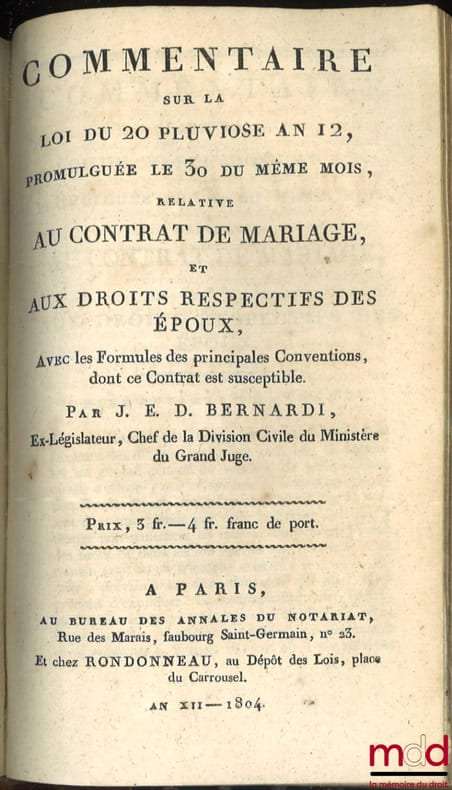 COMMENTAIRE

SUR LA

LOI DU 20 PLUVIOSE AN 12,

PROMULGUÉE LE 30 DU MÊME MOIS,

RELATIVE

AU CONTRAT DE MARIAGE,

ET

AUX DROITS RESPECTIFS DES ÉPOUX,

AVEC les Formules des principales Conventions, dont ce Contrat est susceptible.

PAR J. E. D. BERNARDI,

Ex-Législateur, Chef de la Division Civile du Ministère du Grand Juge.

PRIX, 3 fr. — 4 fr. franc de port.

A PARIS,

AU BUREAU DES ANNALES DU NOTARIAT,
Rue des Marais, faubourg Saint-Germain, n° 23.

Et chez RONDONNEAU, au Dépôt des Lois, place du Carrousel.

AN XII — 1804.

mdd
la mémoire du droit